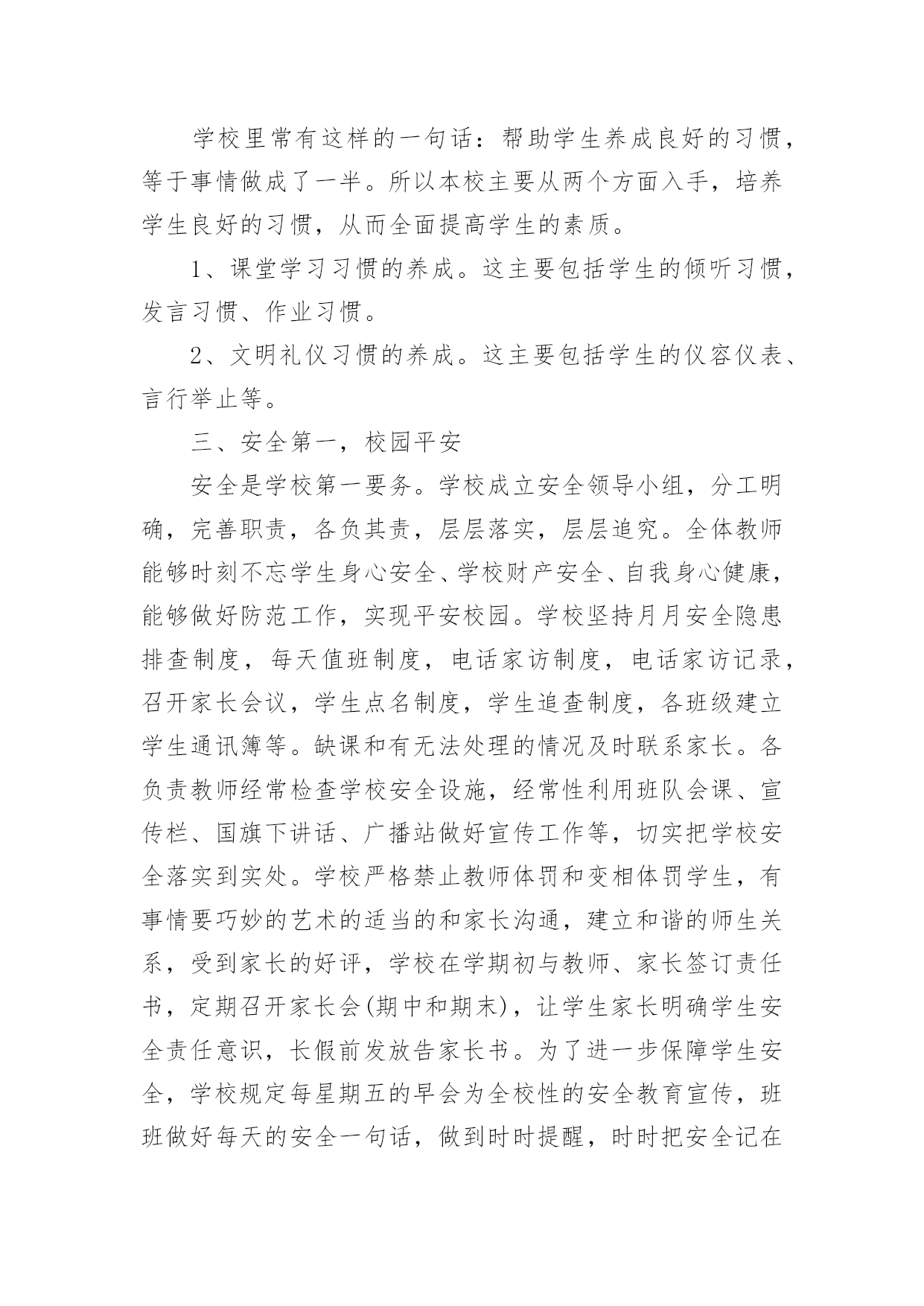 学校里常有这样的一句话：帮助学生养成良好的习惯，等于事情做成了一半。所以本校主要从两个方面入手，培养学生良好的习惯，从而全面提高学生的素质。

1、课堂学习习惯的养成。这主要包括学生的倾听习惯，发言习惯、作业习惯。

2、文明礼仪习惯的养成。这主要包括学生的仪容仪表、言行举止等。

三、安全第一，校园平安

安全是学校第一要务。学校成立安全领导小组，分工明确，完善职责，各负其责，层层落实，层层追究。全体教师能够时刻不忘学生身心安全、学校财产安全、自我身心健康，能够做好防范工作，实现平安校园。学校坚持月月安全隐患排查制度，每天值班制度，电话家访制度，电话家访记录，召开家长会议，学生点名制度，学生追查制度，各班级建立学生通讯簿等。缺课和有无法处理的情况及时联系家长。各负责教师经常检查学校安全设施，经常性利用班队会课、宣传栏、国旗下讲话、广播站做好宣传工作等，切实把学校安全落实到实处。学校严格禁止教师体罚和变相体罚学生，有事情要巧妙的艺术的适当的和家长沟通，建立和谐的师生关系，受到家长的好评，学校在学期初与教师、家长签订责任书，定期召开家长会(期中和期末)，让学生家长明确学生安全责任意识，长假前发放告家长书。为了进一步保障学生安全，学校规定每星期五的早会为全校性的安全教育宣传，班班做好每天的安全一句话，做到时时提醒，时时把安全记在